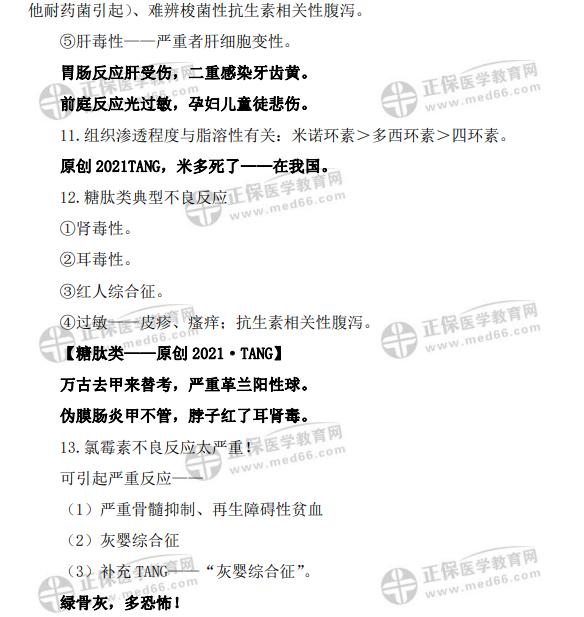 他耐药菌引起）、难辨梭菌性抗生素相关性腹泻。

⑤肝毒性——严重者肝细胞变性。

胃肠反应肝受伤，二重感染牙齿黄。

前庭反应光过敏，孕妇儿童徒悲伤。

11.组织渗透程度与脂溶性有关：米诺环素＞多西环素＞四环素。

原创2021TANG，米多死了——在我国。

12.糖肽类典型不良反应

①肾毒性。

②耳毒性。

③红人综合征。

④过敏——皮疹、瘙痒；抗生素相关性腹泻。

【糖肽类——原创2021·TANG】

万古去甲来替考，严重革兰阳性球。

伪膜肠炎甲不管，脖子红了耳肾毒。

13.氯霉素不良反应太严重！

可引起严重反应——

（1）严重骨髓抑制、再生障碍性贫血

（2）灰婴综合征

（3）补充TANG——“灰婴综合征”。

绿骨灰，多恐怖！

正保医学教育网 www.med66.com